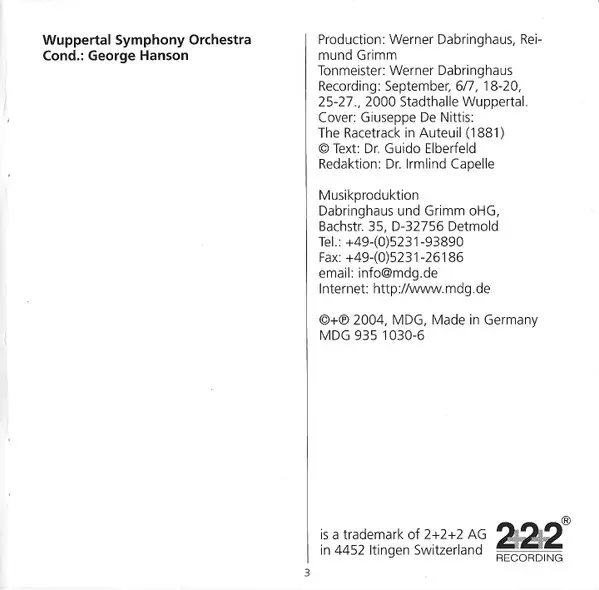 Wuppertal Symphony Orchestra
Cond.: George Hanson

Production: Werner Dabringhaus, Reimund Grimm
Tonmeister: Werner Dabringhaus
Recording: September, 6/7, 18-20, 25-27., 2000 Stadthalle Wuppertal.
Cover: Giuseppe De Nittis:
The Racetrack in Auteuil (1881)
© Text: Dr. Guido Elberfeld
Redaktion: Dr. Irmlind Capelle

Musikproduktion
Dabringhaus und Grimm oHG,
Bachstr. 35, D-32756 Detmold
Tel.: +49-(0)5231-93890
Fax: +49-(0)5231-26186
email: info@mdg.de
Internet: http://www.mdg.de

©+℗ 2004, MDG, Made in Germany
MDG 935 1030-6

is a trademark of 2+2+2 AG
in 4452 Itingen Switzerland

2+2+2®
RECORDING

3